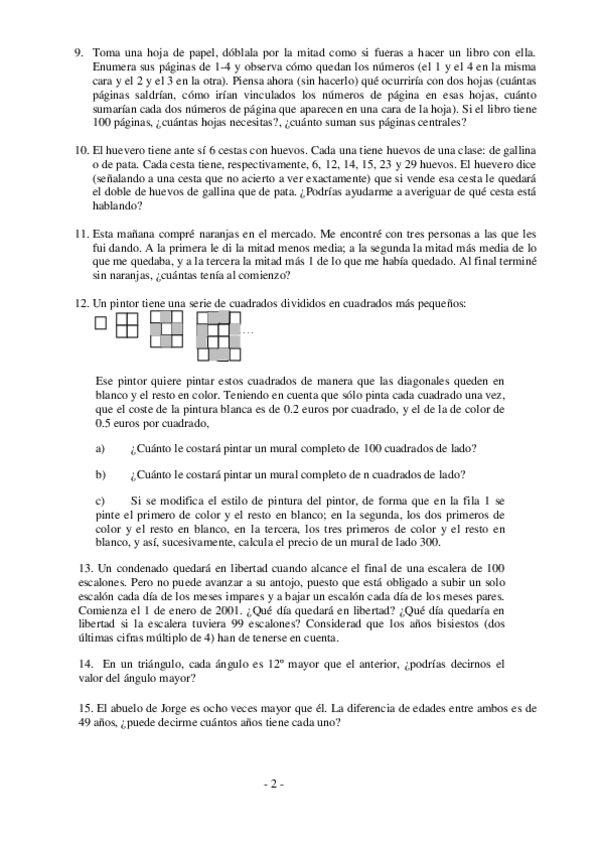 9. Toma una hoja de papel, dóblala por la mitad como si fueras a hacer un libro con ella. Enumera sus páginas de 1-4 y observa cómo quedan los números (el 1 y el 4 en la misma cara y el 2 y el 3 en la otra). Piensa ahora (sin hacerlo) qué ocurriría con dos hojas (cuántas páginas saldrían, cómo irían vinculados los números de página en esas hojas, cuánto sumarían cada dos números de página que aparecen en una cara de la hoja). Si el libro tiene 100 páginas, ¿cuántas hojas necesitas?, ¿cuánto suman sus páginas centrales?

10. El huevero tiene ante sí 6 cestas con huevos. Cada una tiene huevos de una clase: de gallina o de pata. Cada cesta tiene, respectivamente, 6, 12, 14, 15, 23 y 29 huevos. El huevero dice (señalando a una cesta que no acierto a ver exactamente) que si vende esa cesta le quedará el doble de huevos de gallina que de pata. ¿Podrías ayudarme a averiguar de qué cesta está hablando?

11. Esta mañana compré naranjas en el mercado. Me encontré con tres personas a las que les fui dando. A la primera le di la mitad menos media; a la segunda la mitad más media de lo que me quedaba, y a la tercera la mitad más 1 de lo que me había quedado. Al final terminé sin naranjas, ¿cuántas tenía al comienzo?

12. Un pintor tiene una serie de cuadrados divididos en cuadrados más pequeños:

...

Ese pintor quiere pintar estos cuadrados de manera que las diagonales queden en blanco y el resto en color. Teniendo en cuenta que sólo pinta cada cuadrado una vez, que el coste de la pintura blanca es de 0.2 euros por cuadrado, y el de la de color de 0.5 euros por cuadrado,

a) ¿Cuánto le costará pintar un mural completo de 100 cuadrados de lado?

b) ¿Cuánto le costará pintar un mural completo de n cuadrados de lado?

c) Si se modifica el estilo de pintura del pintor, de forma que en la fila 1 se pinte el primero de color y el resto en blanco; en la segunda, los dos primeros de color y el resto en blanco, en la tercera, los tres primeros de color y el resto en blanco, y así, sucesivamente, calcula el precio de un mural de lado 300.

13. Un condenado quedará en libertad cuando alcance el final de una escalera de 100 escalones. Pero no puede avanzar a su antojo, puesto que está obligado a subir un solo escalón cada día de los meses impares y a bajar un escalón cada día de los meses pares. Comienza el 1 de enero de 2001. ¿Qué día quedará en libertad? ¿Qué día quedaría en libertad si la escalera tuviera 99 escalones? Considerad que los años bisiestos (dos últimas cifras múltiplo de 4) han de tenerse en cuenta.

14. En un triángulo, cada ángulo es 12º mayor que el anterior, ¿podrías decirnos el valor del ángulo mayor?

15. El abuelo de Jorge es ocho veces mayor que él. La diferencia de edades entre ambos es de 49 años, ¿puede decirme cuántos años tiene cada uno?

- 2 -